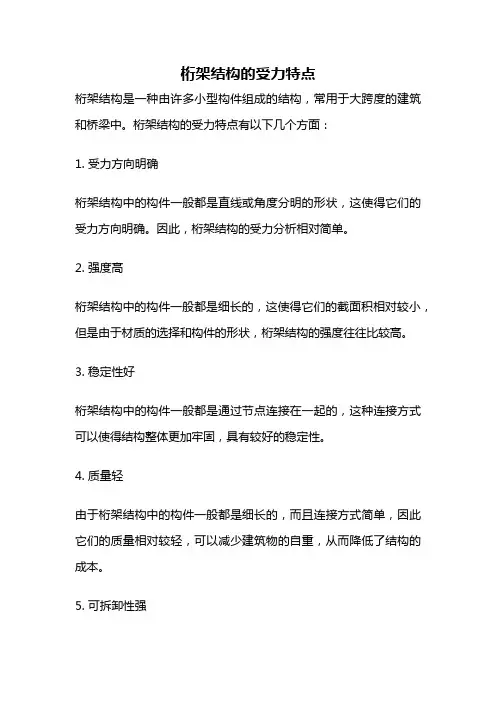 桁架结构的受力特点

桁架结构是一种由许多小型构件组成的结构，常用于大跨度的建筑和桥梁中。桁架结构的受力特点有以下几个方面：

1. 受力方向明确

桁架结构中的构件一般都是直线或角度分明的形状，这使得它们的受力方向明确。因此，桁架结构的受力分析相对简单。

2. 强度高

桁架结构中的构件一般都是细长的，这使得它们的截面积相对较小，但是由于材质的选择和构件的形状，桁架结构的强度往往比较高。

3. 稳定性好

桁架结构中的构件一般都是通过节点连接在一起的，这种连接方式可以使得结构整体更加牢固，具有较好的稳定性。

4. 质量轻

由于桁架结构中的构件一般都是细长的，而且连接方式简单，因此它们的质量相对较轻，可以减少建筑物的自重，从而降低了结构的成本。

5. 可拆卸性强